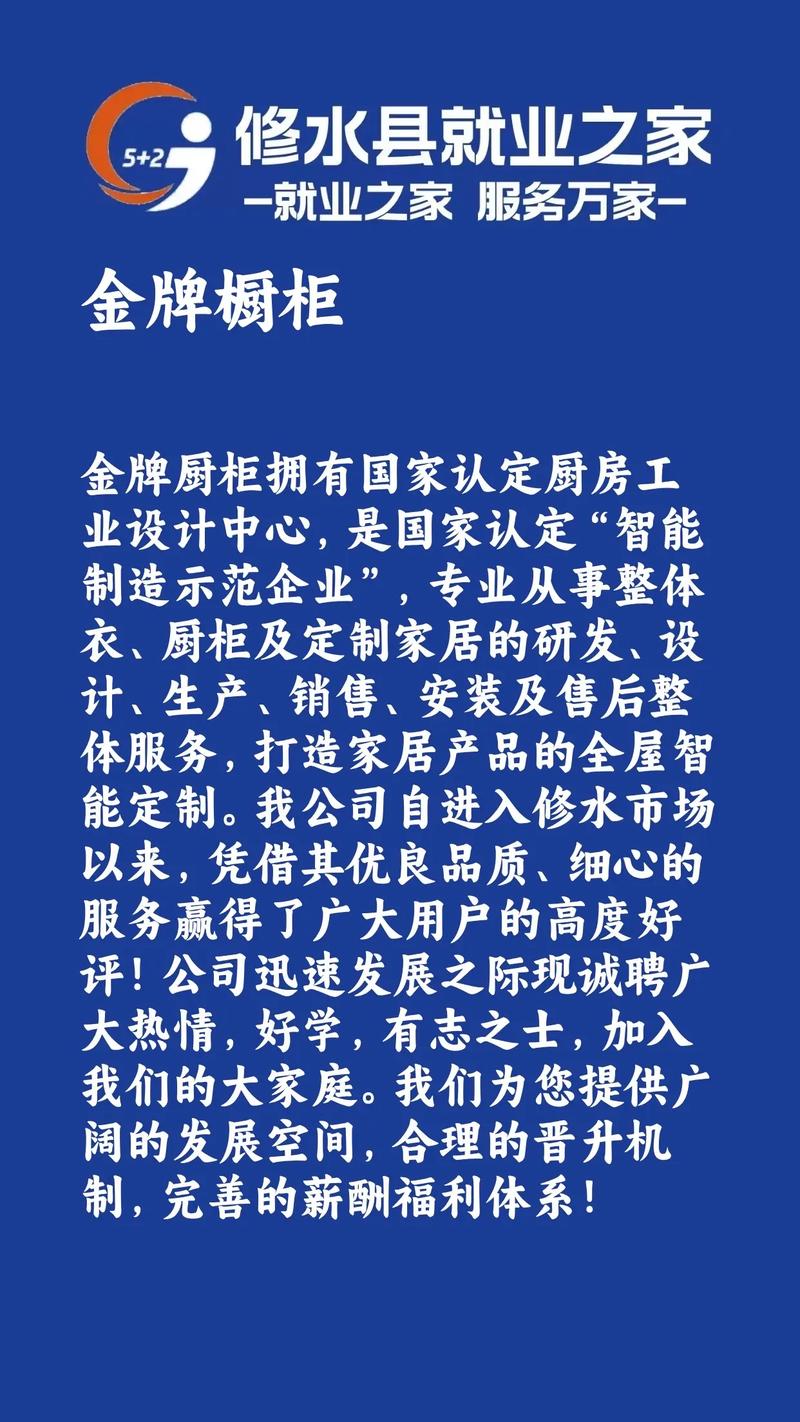 5+2

修水县就业之家
—就业之家 服务万家—

金牌橱柜

金牌厨柜拥有国家认定厨房工业设计中心，是国家认定“智能制造示范企业”，专业从事整体衣、厨柜及定制家居的研发、设计、生产、销售、安装及售后整体服务，打造家居产品的全屋智能定制。我公司自进入修水市场以来，凭借其优良品质、细心的服务赢得了广大用户的高度好评！公司迅速发展之际现诚聘广大热情，好学，有志之士，加入我们的大家庭。我们为您提供广阔的发展空间，合理的晋升机制，完善的薪酬福利体系！